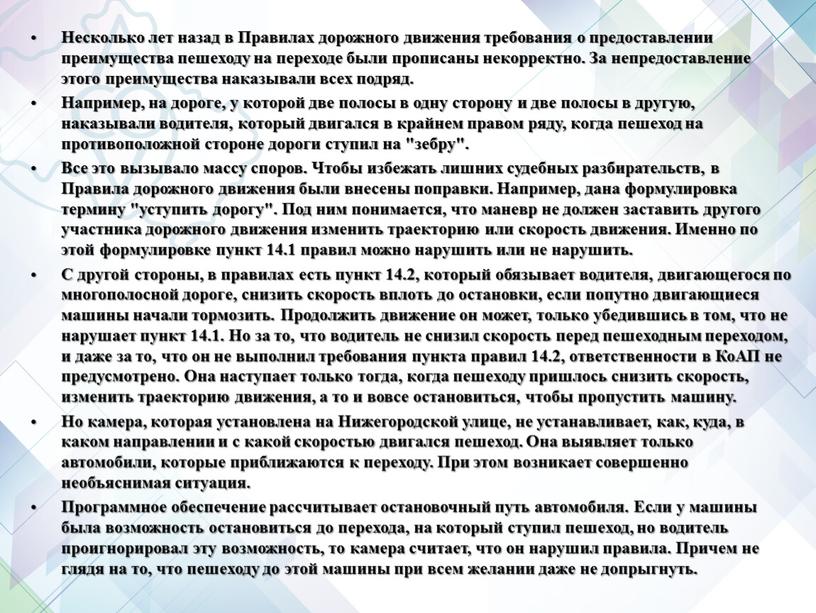 • Несколько лет назад в Правилах дорожного движения требования о предоставлении преимущества пешеходу на переходе были прописаны некорректно. За непредоставление этого преимущества наказывали всех подряд.
• Например, на дороге, у которой две полосы в одну сторону и две полосы в другую, наказывали водителя, который двигался в крайнем правом ряду, когда пешеход на противоположной стороне дороги ступил на "зебру".
• Все это вызывало массу споров. Чтобы избежать лишних судебных разбирательств, в Правила дорожного движения были внесены поправки. Например, дана формулировка термину "уступить дорогу". Под ним понимается, что маневр не должен заставить другого участника дорожного движения изменить траекторию или скорость движения. Именно по этой формулировке пункт 14.1 правил можно нарушить или не нарушить.
• С другой стороны, в правилах есть пункт 14.2, который обязывает водителя, двигающегося по многополосной дороге, снизить скорость вплоть до остановки, если попутно двигающиеся машины начали тормозить. Продолжить движение он может, только убедившись в том, что не нарушает пункт 14.1. Но за то, что водитель не снизил скорость перед пешеходным переходом, и даже за то, что он не выполнил требования пункта правил 14.2, ответственности в КоАП не предусмотрено. Она наступает только тогда, когда пешеходу пришлось снизить скорость, изменить траекторию движения, а то и вовсе остановиться, чтобы пропустить машину.
• Но камера, которая установлена на Нижегородской улице, не устанавливает, как, куда, в каком направлении и с какой скоростью двигался пешеход. Она выявляет только автомобили, которые приближаются к переходу. При этом возникает совершенно необъяснимая ситуация.
• Программное обеспечение рассчитывает остановочный путь автомобиля. Если у машины была возможность остановиться до перехода, на который ступил пешеход, но водитель проигнорировал эту возможность, то камера считает, что он нарушил правила. Причем не глядя на то, что пешеходу до этой машины при всем желании даже не допрыгнуть.